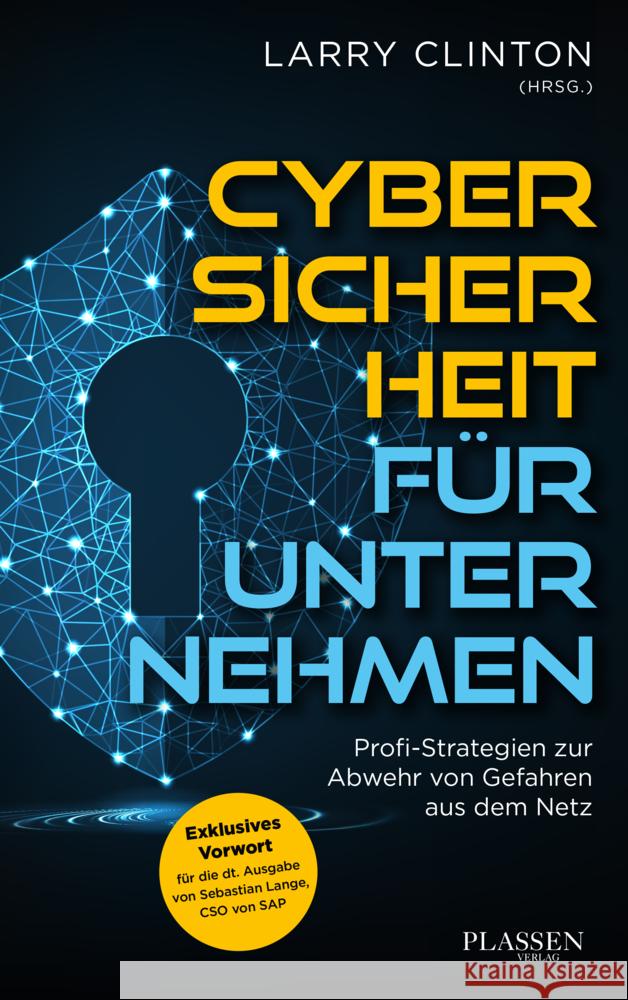 LARRY CLINTON
(HRSG.)

CYBER
SICHER
HEIT
FÜR
UNTER
NEHMEN

Profi-Strategien zur Abwehr von Gefahren aus dem Netz

Exklusives Vorwort
für die dt. Ausgabe von Sebastian Lange, CSO von SAP

PLASSEN
VERLAG